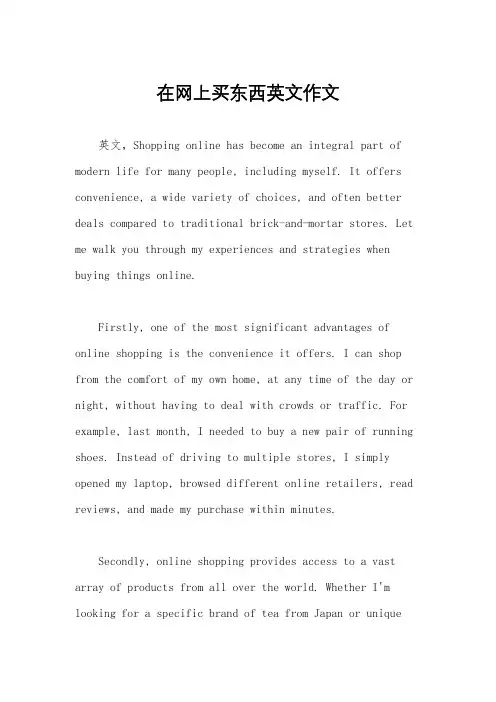 在网上买东西英文作文

英文，Shopping online has become an integral part of modern life for many people, including myself. It offers convenience, a wide variety of choices, and often better deals compared to traditional brick-and-mortar stores. Let me walk you through my experiences and strategies when buying things online.

Firstly, one of the most significant advantages of online shopping is the convenience it offers. I can shop from the comfort of my own home, at any time of the day or night, without having to deal with crowds or traffic. For example, last month, I needed to buy a new pair of running shoes. Instead of driving to multiple stores, I simply opened my laptop, browsed different online retailers, read reviews, and made my purchase within minutes.

Secondly, online shopping provides access to a vast array of products from all over the world. Whether I'm looking for a specific brand of tea from Japan or unique